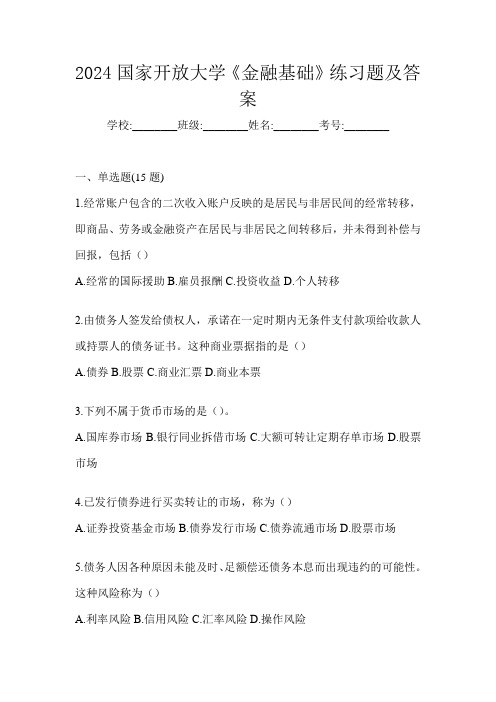 2024 国家开放大学《金融基础》练习题及答案

学校:________班级:________姓名:________考号:________

一、单选题(15 题)

1.经常账户包含的二次收入账户反映的是居民与非居民间的经常转移，即商品、劳务或金融资产在居民与非居民之间转移后，并未得到补偿与回报，包括（）

A.经常的国际援助 B.雇员报酬 C.投资收益 D.个人转移

2.由债务人签发给债权人，承诺在一定时期内无条件支付款项给收款人或持票人的债务证书。这种商业票据指的是（）

A.债券 B.股票 C.商业汇票 D.商业本票

3.下列不属于货币市场的是（）。

A.国库券市场 B.银行同业拆借市场 C.大额可转让定期存单市场 D.股票市场

4.已发行债券进行买卖转让的市场，称为（）

A.证券投资基金市场 B.债券发行市场 C.债券流通市场 D.股票市场

5.债务人因各种原因未能及时、足额偿还债务本息而出现违约的可能性。这种风险称为（）

A.利率风险 B.信用风险 C.汇率风险 D.操作风险